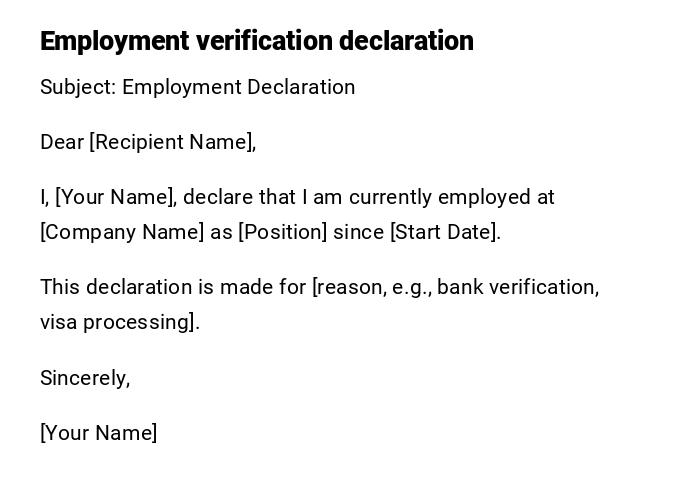 Employment verification declaration

Subject: Employment Declaration

Dear [Recipient Name],

I, [Your Name], declare that I am currently employed at [Company Name] as [Position] since [Start Date].

This declaration is made for [reason, e.g., bank verification, visa processing].

Sincerely,

[Your Name]